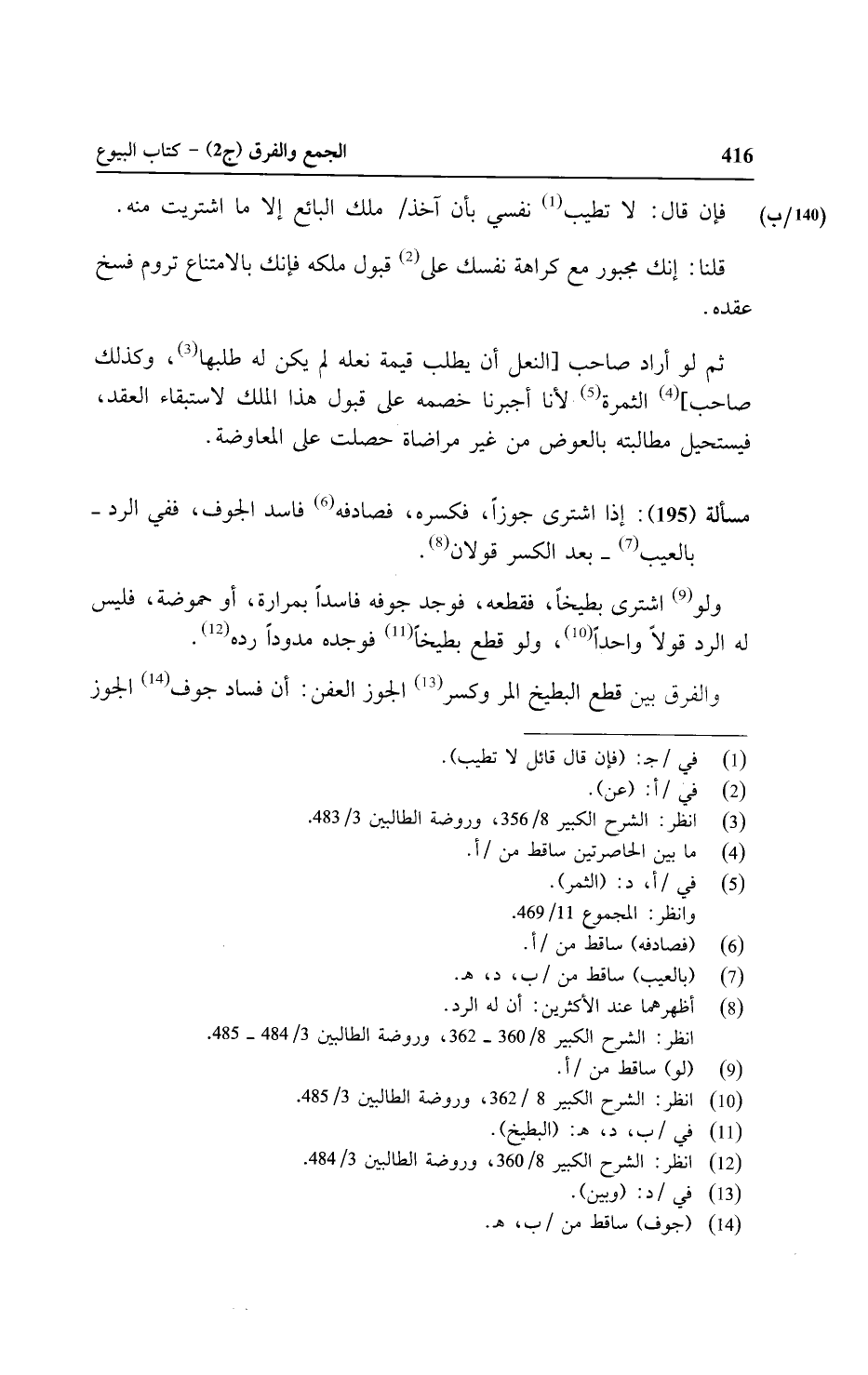 416 الجمع والفرق (ج2) - كتاب البيوع

(140/ب) فإن قال: لا تطيب$^{(1)}$ نفسي بأن آخذ/ ملك البائع إلا ما اشتريت منه.

قلنا: إنك مجبور مع كراهة نفسك على$^{(2)}$ قبول ملكه فإنك بالامتناع تروم فسخ عقده.

ثم لو أراد صاحب [النعل أن يطلب قيمة نعله لم يكن له طلبها$^{(3)}$، وكذلك صاحب]$^{(4)}$ الثمرة$^{(5)}$ لأنا أجبرنا خصمه على قبول هذا الملك لاستبقاء العقد، فيستحيل مطالبته بالعوض من غير مراضاة حصلت على المعاوضة.

مسألة (195): إذا اشترى جوزاً، فكسره، فصادفه$^{(6)}$ فاسد الجوف، ففي الرد - بالعيب$^{(7)}$ - بعد الكسر قولان$^{(8)}$.

ولو$^{(9)}$ اشترى بطيخاً، فقطعه، فوجد جوفه فاسداً بمرارة، أو حموضة، فليس له الرد قولاً واحداً$^{(10)}$، ولو قطع بطيخاً$^{(11)}$ فوجده مدوداً رده$^{(12)}$.

والفرق بين قطع البطيخ المر وكسر$^{(13)}$ الجوز العفن: أن فساد جوف$^{(14)}$ الجوز

(1) في /ج: (فإن قال قائل لا تطيب).
(2) في /أ: (عن).
(3) انظر: الشرح الكبير 8/ 356، وروضة الطالبين 3/ 483.
(4) ما بين الحاصرتين ساقط من /أ.
(5) في /أ، د: (الثمر).
وانظر: المجموع 11/ 469.
(6) (فصادفه) ساقط من /أ.
(7) (بالعيب) ساقط من /ب، د، هـ.
(8) أظهرهما عند الأكثرين: أن له الرد.
انظر: الشرح الكبير 8/ 360 - 362، وروضة الطالبين 3/ 484 - 485.
(9) (لو) ساقط من /أ.
(10) انظر: الشرح الكبير 8 / 362، وروضة الطالبين 3/ 485.
(11) في /ب، د، هـ: (البطيخ).
(12) انظر: الشرح الكبير 8/ 360، وروضة الطالبين 3/ 484.
(13) في /د: (وبين).
(14) (جوف) ساقط من /ب، هـ.